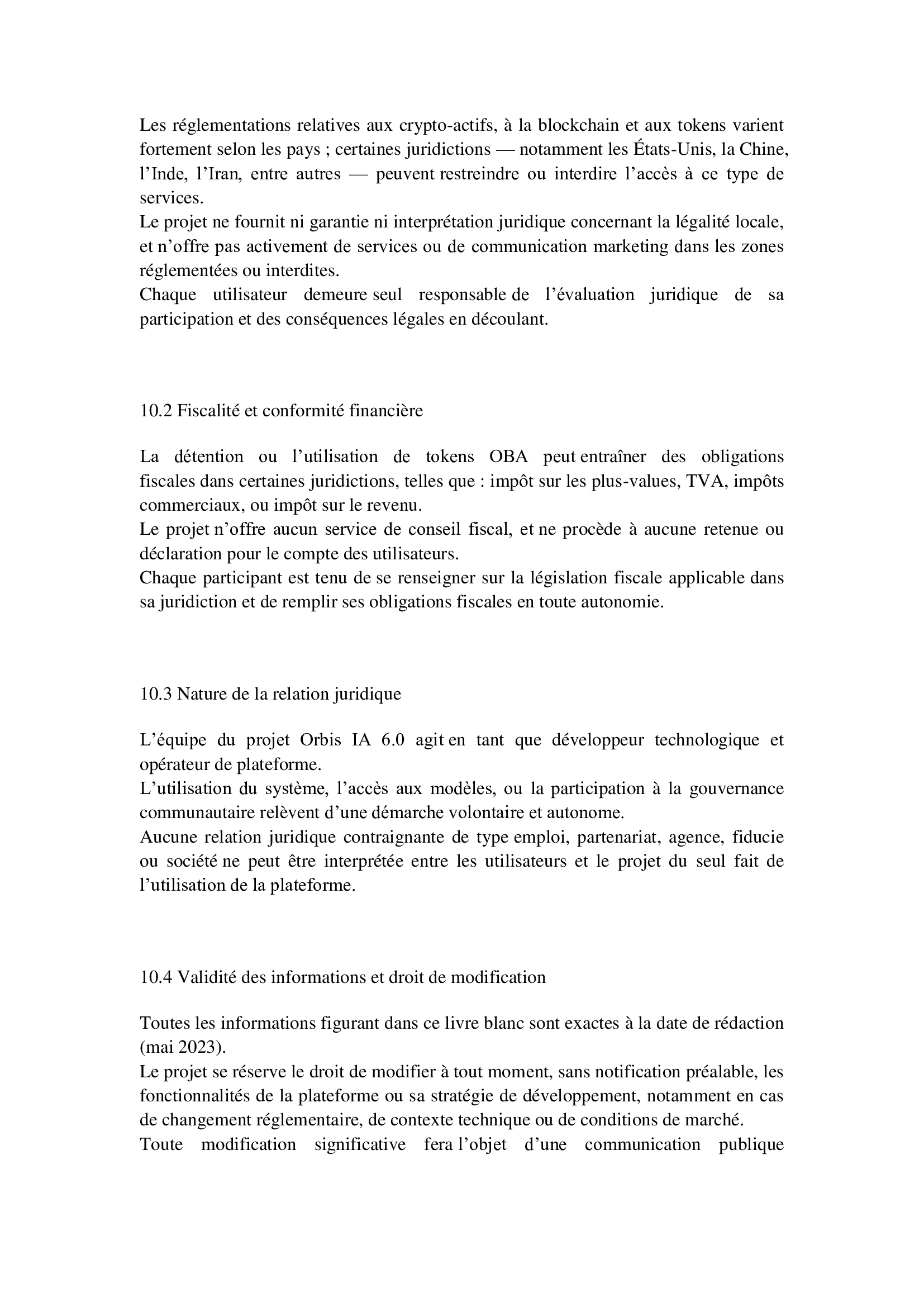 Les réglementations relatives aux crypto-actifs, à la blockchain et aux tokens varient fortement selon les pays ; certaines juridictions — notamment les États-Unis, la Chine, l’Inde, l’Iran, entre autres — peuvent restreindre ou interdire l’accès à ce type de services.
Le projet ne fournit ni garantie ni interprétation juridique concernant la légalité locale, et n’offre pas activement de services ou de communication marketing dans les zones réglementées ou interdites.
Chaque utilisateur demeure seul responsable de l’évaluation juridique de sa participation et des conséquences légales en découlant.

10.2 Fiscalité et conformité financière

La détention ou l’utilisation de tokens OBA peut entraîner des obligations fiscales dans certaines juridictions, telles que : impôt sur les plus-values, TVA, impôts commerciaux, ou impôt sur le revenu.
Le projet n’offre aucun service de conseil fiscal, et ne procède à aucune retenue ou déclaration pour le compte des utilisateurs.
Chaque participant est tenu de se renseigner sur la législation fiscale applicable dans sa juridiction et de remplir ses obligations fiscales en toute autonomie.

10.3 Nature de la relation juridique

L’équipe du projet Orbis IA 6.0 agit en tant que développeur technologique et opérateur de plateforme.
L’utilisation du système, l’accès aux modèles, ou la participation à la gouvernance communautaire relèvent d’une démarche volontaire et autonome.
Aucune relation juridique contraignante de type emploi, partenariat, agence, fiducie ou société ne peut être interprétée entre les utilisateurs et le projet du seul fait de l’utilisation de la plateforme.

10.4 Validité des informations et droit de modification

Toutes les informations figurant dans ce livre blanc sont exactes à la date de rédaction (mai 2023).
Le projet se réserve le droit de modifier à tout moment, sans notification préalable, les fonctionnalités de la plateforme ou sa stratégie de développement, notamment en cas de changement réglementaire, de contexte technique ou de conditions de marché.
Toute modification significative fera l’objet d’une communication publique